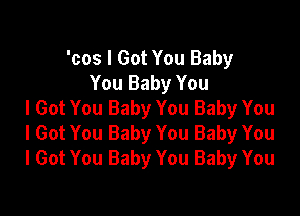 'cos I Got You Baby
You Baby You
I Got You Baby You Baby You
I Got You Baby You Baby You
I Got You Baby You Baby You